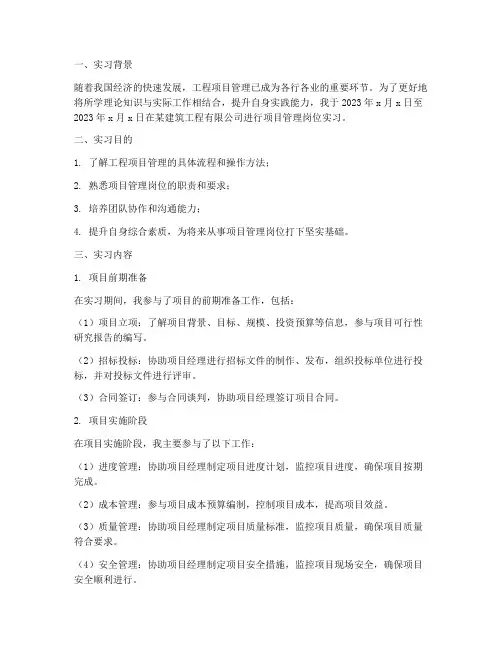 一、实习背景

随着我国经济的快速发展，工程项目管理已成为各行各业的重要环节。为了更好地将所学理论知识与实际工作相结合，提升自身实践能力，我于 2023 年 x 月 x 日至 2023 年 x 月 x 日在某建筑工程有限公司进行项目管理岗位实习。

二、实习目的

1. 了解工程项目管理的具体流程和操作方法；

2. 熟悉项目管理岗位的职责和要求；

3. 培养团队协作和沟通能力；

4. 提升自身综合素质，为将来从事项目管理岗位打下坚实基础。

三、实习内容

1. 项目前期准备

在实习期间，我参与了项目的前期准备工作，包括：

（1）项目立项：了解项目背景、目标、规模、投资预算等信息，参与项目可行性研究报告的编写。

（2）招标投标：协助项目经理进行招标文件的制作、发布，组织投标单位进行投标，并对投标文件进行评审。

（3）合同签订：参与合同谈判，协助项目经理签订项目合同。

2. 项目实施阶段

在项目实施阶段，我主要参与了以下工作：

（1）进度管理：协助项目经理制定项目进度计划，监控项目进度，确保项目按期完成。

（2）成本管理：参与项目成本预算编制，控制项目成本，提高项目效益。

（3）质量管理：协助项目经理制定项目质量标准，监控项目质量，确保项目质量符合要求。

（4）安全管理：协助项目经理制定项目安全措施，监控项目现场安全，确保项目安全顺利进行。